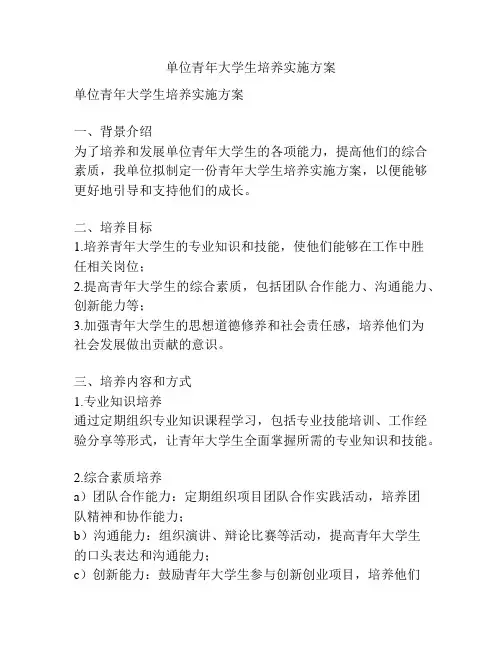 单位青年大学生培养实施方案

单位青年大学生培养实施方案

一、背景介绍
为了培养和发展单位青年大学生的各项能力，提高他们的综合素质，我单位拟制定一份青年大学生培养实施方案，以便能够更好地引导和支持他们的成长。

二、培养目标
1.培养青年大学生的专业知识和技能，使他们能够在工作中胜任相关岗位；
2.提高青年大学生的综合素质，包括团队合作能力、沟通能力、创新能力等；
3.加强青年大学生的思想道德修养和社会责任感，培养他们为社会发展做出贡献的意识。

三、培养内容和方式
1.专业知识培养
通过定期组织专业知识课程学习，包括专业技能培训、工作经验分享等形式，让青年大学生全面掌握所需的专业知识和技能。

2.综合素质培养
a）团队合作能力：定期组织项目团队合作实践活动，培养团队精神和协作能力；
b）沟通能力：组织演讲、辩论比赛等活动，提高青年大学生的口头表达和沟通能力；
c）创新能力：鼓励青年大学生参与创新创业项目，培养他们